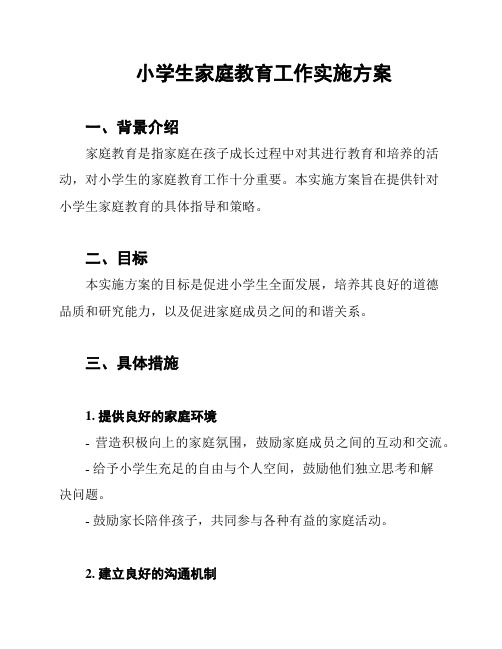 小学生家庭教育工作实施方案

一、背景介绍

家庭教育是指家庭在孩子成长过程中对其进行教育和培养的活动，对小学生的家庭教育工作十分重要。本实施方案旨在提供针对小学生家庭教育的具体指导和策略。

二、目标

本实施方案的目标是促进小学生全面发展，培养其良好的道德品质和研究能力，以及促进家庭成员之间的和谐关系。

三、具体措施

1. 提供良好的家庭环境

- 营造积极向上的家庭氛围，鼓励家庭成员之间的互动和交流。

- 给予小学生充足的自由与个人空间，鼓励他们独立思考和解决问题。

- 鼓励家长陪伴孩子，共同参与各种有益的家庭活动。

2. 建立良好的沟通机制